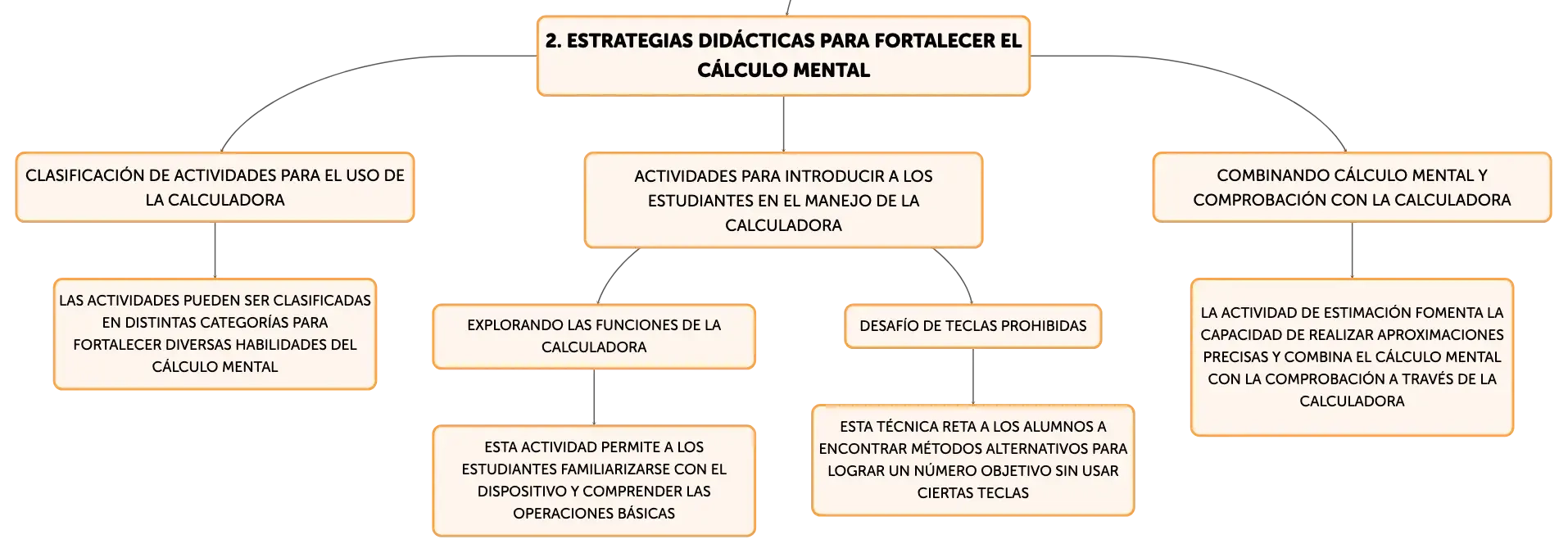 2. ESTRATEGIAS DIDÁCTICAS PARA FORTALECER EL CÁLCULO MENTAL

CLASIFICACIÓN DE ACTIVIDADES PARA EL USO DE LA CALCULADORA

LAS ACTIVIDADES PUEDEN SER CLASIFICADAS EN DISTINTAS CATEGORÍAS PARA FORTALECER DIVERSAS HABILIDADES DEL CÁLCULO MENTAL

ACTIVIDADES PARA INTRODUCIR A LOS ESTUDIANTES EN EL MANEJO DE LA CALCULADORA

EXPLORANDO LAS FUNCIONES DE LA CALCULADORA

ESTA ACTIVIDAD PERMITE A LOS ESTUDIANTES FAMILIARIZARSE CON EL DISPOSITIVO Y COMPRENDER LAS OPERACIONES BÁSICAS

DESAFÍO DE TECLAS PROHIBIDAS

ESTA TÉCNICA RETA A LOS ALUMNOS A ENCONTRAR MÉTODOS ALTERNATIVOS PARA LOGRAR UN NÚMERO OBJETIVO SIN USAR CIERTAS TECLAS

COMBINANDO CÁLCULO MENTAL Y COMPROBACIÓN CON LA CALCULADORA

LA ACTIVIDAD DE ESTIMACIÓN FOMENTA LA CAPACIDAD DE REALIZAR APROXIMACIONES PRECISAS Y COMBINA EL CÁLCULO MENTAL CON LA COMPROBACIÓN A TRAVÉS DE LA CALCULADORA